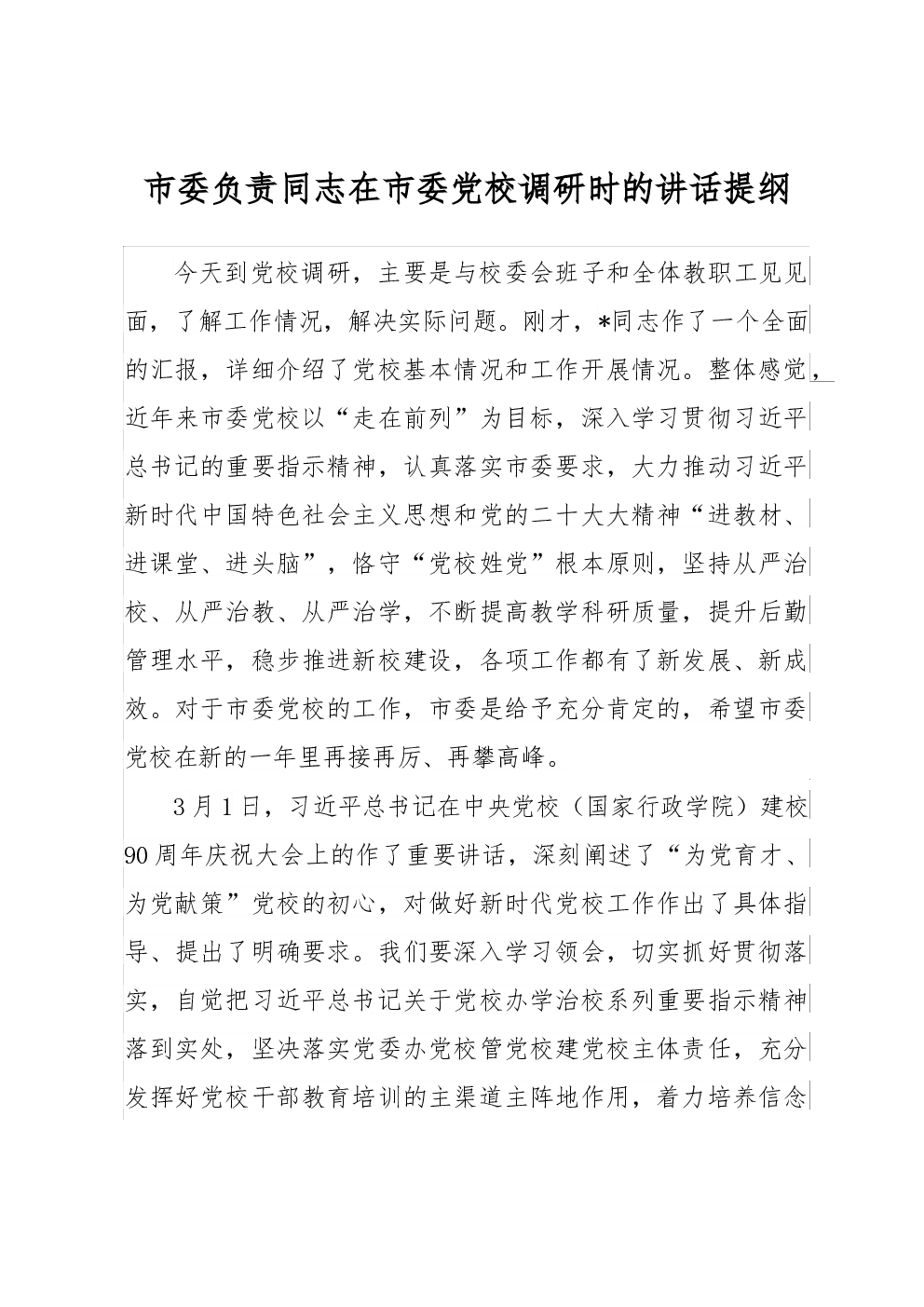 市委负责同志在市委党校调研时的讲话提纲

今天到党校调研，主要是与校委会班子和全体教职工见见面，了解工作情况，解决实际问题。刚才，*同志作了一个全面的汇报，详细介绍了党校基本情况和工作开展情况。整体感觉，近年来市委党校以“走在前列”为目标，深入学习贯彻习近平总书记的重要指示精神，认真落实市委要求，大力推动习近平新时代中国特色社会主义思想和党的二十大大精神“进教材、进课堂、进头脑”，恪守“党校姓党”根本原则，坚持从严治校、从严治教、从严治学，不断提高教学科研质量，提升后勤管理水平，稳步推进新校建设，各项工作都有了新发展、新成效。对于市委党校的工作，市委是给予充分肯定的，希望市委党校在新的一年里再接再厉、再攀高峰。

3月1日，习近平总书记在中央党校（国家行政学院）建校90周年庆祝大会上的作了重要讲话，深刻阐述了“为党育才、为党献策”党校的初心，对做好新时代党校工作作出了具体指导、提出了明确要求。我们要深入学习领会，切实抓好贯彻落实，自觉把习近平总书记关于党校办学治校系列重要指示精神落到实处，坚决落实党委办党校管党校建党校主体责任，充分发挥好党校干部教育培训的主渠道主阵地作用，着力培养信念